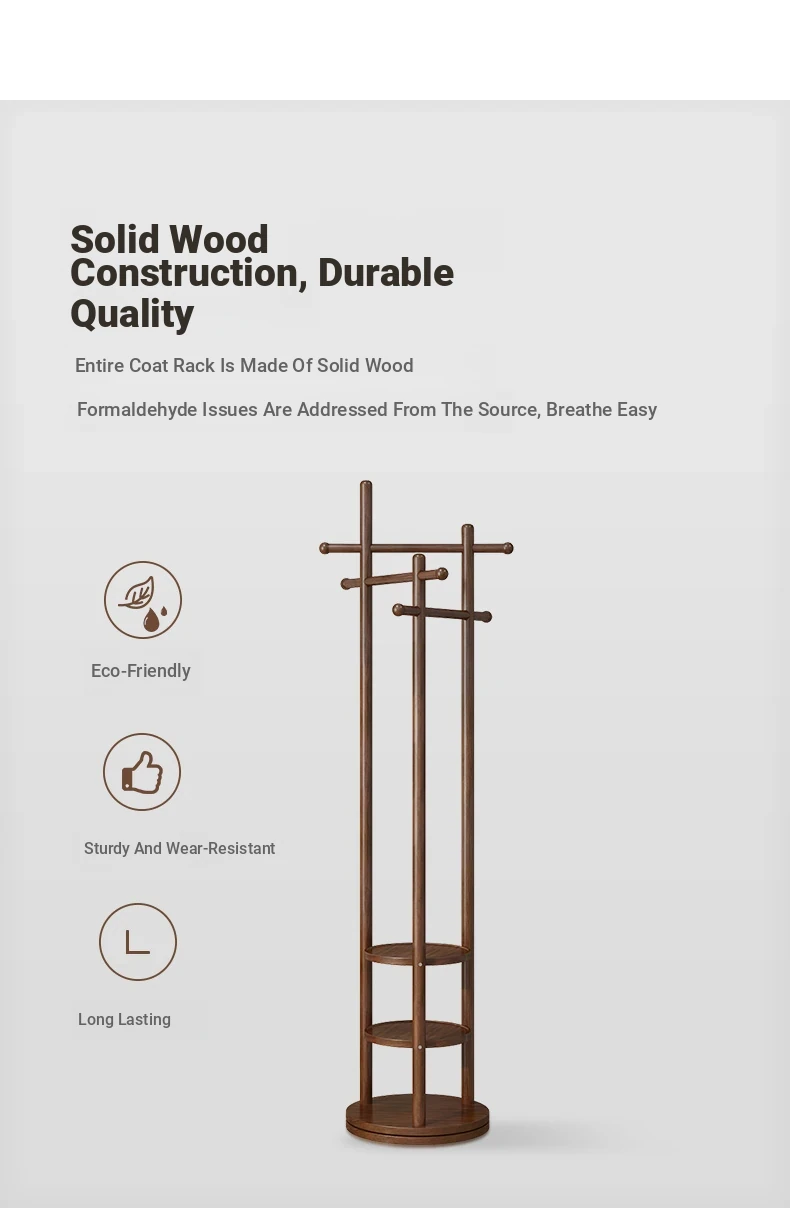 Solid Wood Construction, Durable Quality

Entire Coat Rack Is Made Of Solid Wood

Formaldehyde Issues Are Addressed From The Source, Breathe Easy

Eco-Friendly

Sturdy And Wear-Resistant

Long Lasting